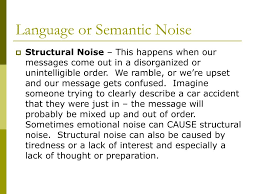 Language or Semantic Noise

Structural Noise – This happens when our messages come out in a disorganized or unintelligible order. We ramble, or we're upset and our message gets confused. Imagine someone trying to clearly describe a car accident that they were just in – the message will probably be mixed up and out of order. Sometimes emotional noise can CAUSE structural noise. Structural noise can also be caused by tiredness or a lack of interest and especially a lack of thought or preparation.